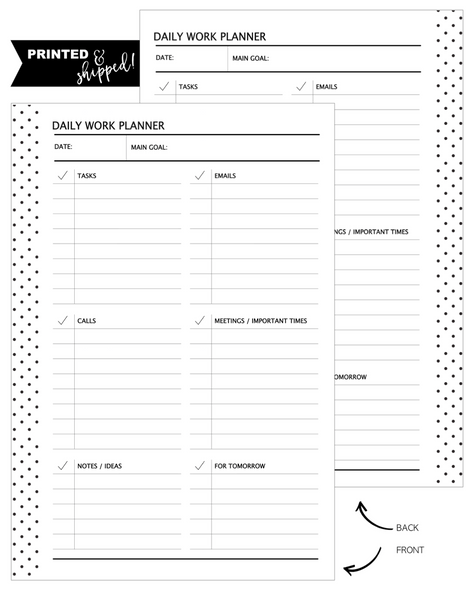 PRINTED & shipped!

DAILY WORK PLANNER

DATE: MAIN GOAL:

✓ TASKS ✓ EMAILS

NGS / IMPORTANT TIMES

OMORROW

DAILY WORK PLANNER

DATE: MAIN GOAL:

✓ TASKS ✓ EMAILS

✓ CALLS ✓ MEETINGS / IMPORTANT TIMES

✓ NOTES / IDEAS ✓ FOR TOMORROW

BACK

FRONT